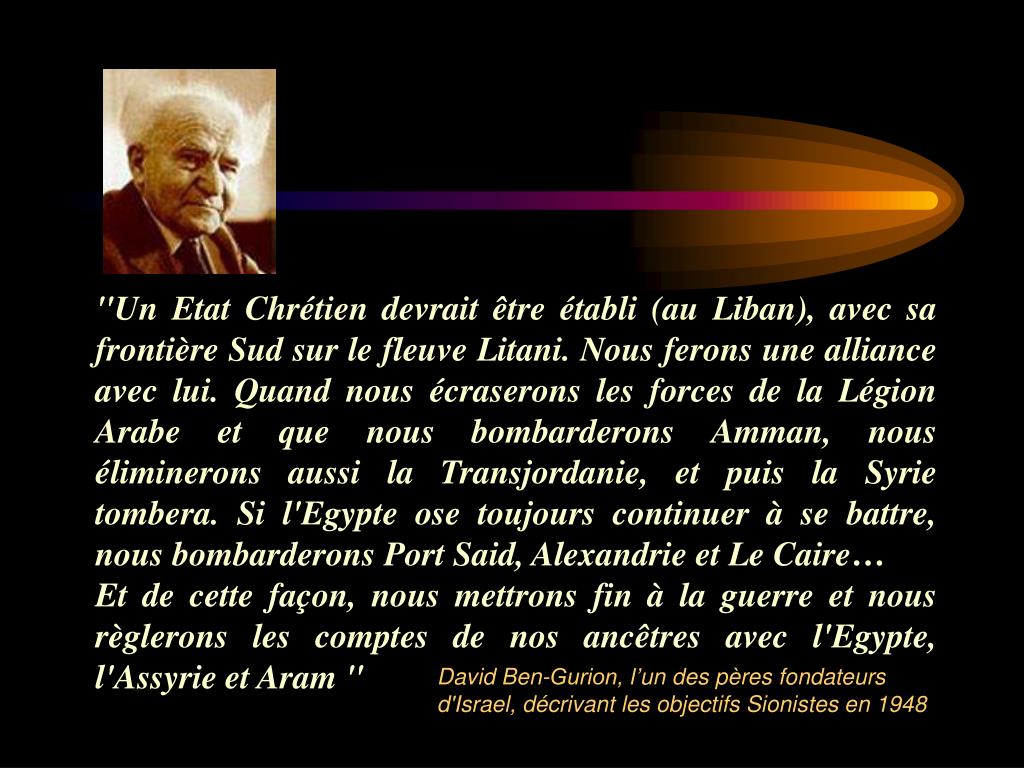 "Un Etat Chrétien devrait être établi (au Liban), avec sa frontière Sud sur le fleuve Litani. Nous ferons une alliance avec lui. Quand nous écraserons les forces de la Légion Arabe et que nous bombarderons Amman, nous éliminerons aussi la Transjordanie, et puis la Syrie tombera. Si l'Egypte ose toujours continuer à se battre, nous bombarderons Port Said, Alexandrie et Le Caire…

Et de cette façon, nous mettrons fin à la guerre et nous règlerons les comptes de nos ancêtres avec l'Egypte, l'Assyrie et Aram "

David Ben-Gurion, l'un des pères fondateurs d'Israel, décrivant les objectifs Sionistes en 1948